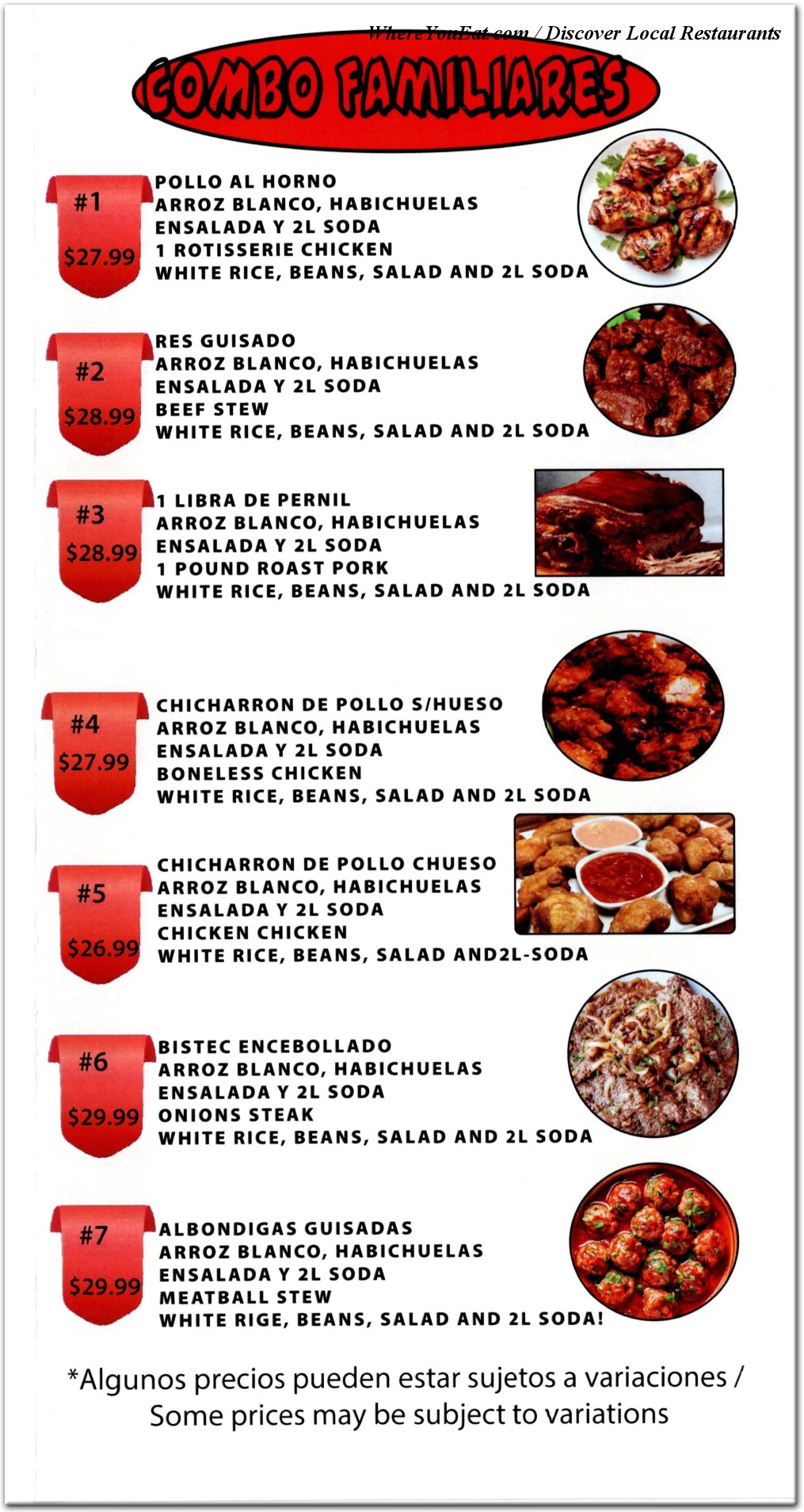 WhereYouEat.com / Discover Local Restaurants

COMBO FAMILIARES

#1
$27.99
POLLO AL HORNO
ARROZ BLANCO, HABICHUELAS
ENSALADA Y 2L SODA
1 ROTISSERIE CHICKEN
WHITE RICE, BEANS, SALAD AND 2L SODA

#2
$28.99
RES GUISADO
ARROZ BLANCO, HABICHUELAS
ENSALADA Y 2L SODA
BEEF STEW
WHITE RICE, BEANS, SALAD AND 2L SODA

#3
$28.99
1 LIBRA DE PERNIL
ARROZ BLANCO, HABICHUELAS
ENSALADA Y 2L SODA
1 POUND ROAST PORK
WHITE RICE, BEANS, SALAD AND 2L SODA

#4
$27.99
CHICHARRON DE POLLO S/HUESO
ARROZ BLANCO, HABICHUELAS
ENSALADA Y 2L SODA
BONELESS CHICKEN
WHITE RICE, BEANS, SALAD AND 2L SODA

#5
$26.99
CHICHARRON DE POLLO CHUESO
ARROZ BLANCO, HABICHUELAS
ENSALADA Y 2L SODA
CHICKEN CHICKEN
WHITE RICE, BEANS, SALAD AND2L-SODA

#6
$29.99
BISTEC ENCEBOLLADO
ARROZ BLANCO, HABICHUELAS
ENSALADA Y 2L SODA
ONIONS STEAK
WHITE RICE, BEANS, SALAD AND 2L SODA

#7
$29.99
ALBONDIGAS GUISADAS
ARROZ BLANCO, HABICHUELAS
ENSALADA Y 2L SODA
MEATBALL STEW
WHITE RIGE, BEANS, SALAD AND 2L SODA!

*Algunos precios pueden estar sujetos a variaciones / Some prices may be subject to variations